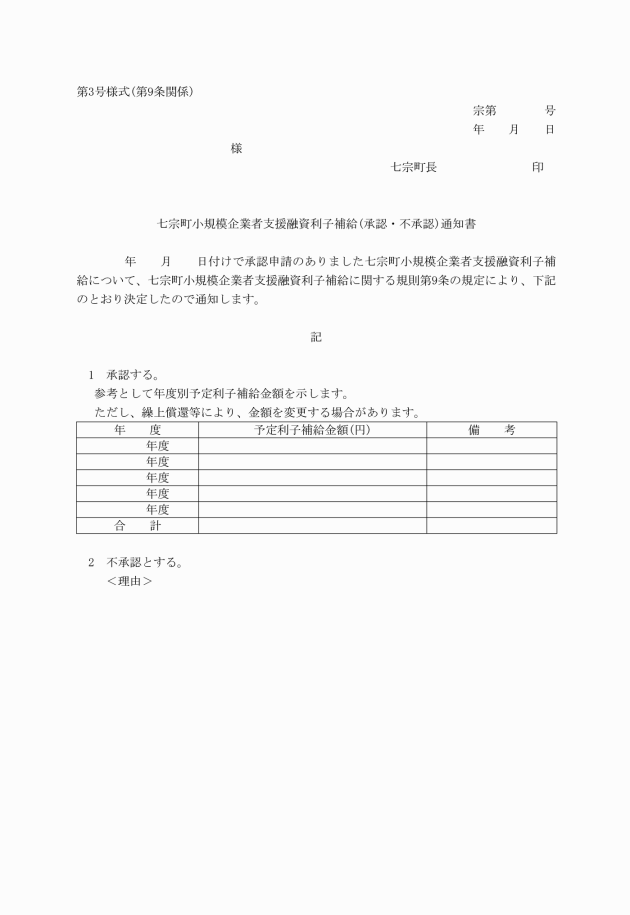 第3号様式(第9条関係)

宗第　　　号
年　　月　　日

様

七宗町長　　　　　　印

七宗町小規模企業者支援融資利子補給(承認・不承認)通知書

年　　月　　日付けで承認申請のありました七宗町小規模企業者支援融資利子補給について、七宗町小規模企業者支援融資利子補給に関する規則第9条の規定により、下記のとおり決定したので通知します。

記

1　承認する。
参考として年度別予定利子補給金額を示します。
ただし、繰上償還等により、金額を変更する場合があります。

| 年　　度 | 予定利子補給金額(円) | 備　　考 |
|---|---|---|
| 年度 | | |
| 年度 | | |
| 年度 | | |
| 年度 | | |
| 年度 | | |
| 合　　計 | | |

2　不承認とする。
＜理由＞